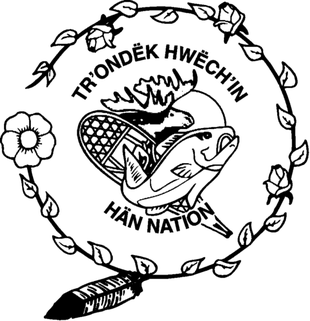 TR'ONDËK HWËCH'IN

HÄN NATION